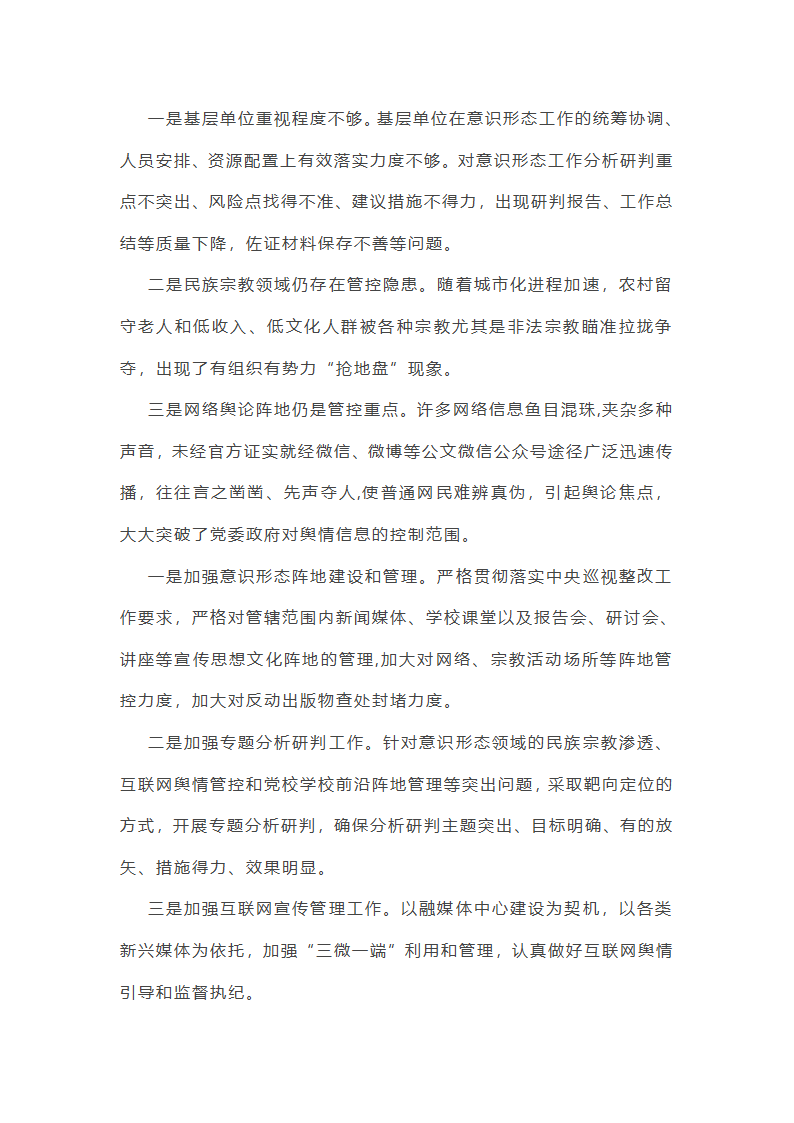 一是基层单位重视程度不够。基层单位在意识形态工作的统筹协调、人员安排、资源配置上有效落实力度不够。对意识形态工作分析研判重点不突出、风险点找得不准、建议措施不得力，出现研判报告、工作总结等质量下降，佐证材料保存不善等问题。

二是民族宗教领域仍存在管控隐患。随着城市化进程加速，农村留守老人和低收入、低文化人群被各种宗教尤其是非法宗教瞄准拉拢争夺，出现了有组织有势力“抢地盘”现象。

三是网络舆论阵地仍是管控重点。许多网络信息鱼目混珠,夹杂多种声音，未经官方证实就经微信、微博等公文微信公众号途径广泛迅速传播，往往言之凿凿、先声夺人,使普通网民难辨真伪，引起舆论焦点，大大突破了党委政府对舆情信息的控制范围。

一是加强意识形态阵地建设和管理。严格贯彻落实中央巡视整改工作要求，严格对管辖范围内新闻媒体、学校课堂以及报告会、研讨会、讲座等宣传思想文化阵地的管理,加大对网络、宗教活动场所等阵地管控力度，加大对反动出版物查处封堵力度。

二是加强专题分析研判工作。针对意识形态领域的民族宗教渗透、互联网舆情管控和党校学校前沿阵地管理等突出问题，采取靶向定位的方式，开展专题分析研判，确保分析研判主题突出、目标明确、有的放矢、措施得力、效果明显。

三是加强互联网宣传管理工作。以融媒体中心建设为契机，以各类新兴媒体为依托，加强“三微一端”利用和管理，认真做好互联网舆情引导和监督执纪。